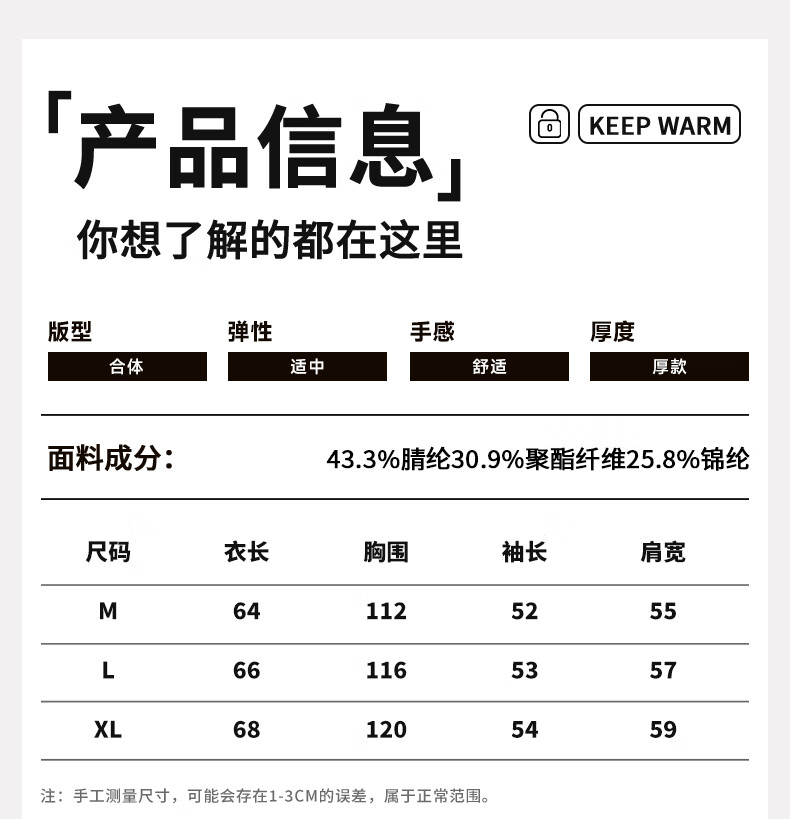 「产品信息」

0 KEEP WARM

你想了解的都在这里

版型
合体

弹性
适中

手感
舒适

厚度
厚款

面料成分： 43.3%腈纶30.9%聚酯纤维25.8%锦纶

| 尺码 | 衣长 | 胸围 | 袖长 | 肩宽 |
|---|---|---|---|---|
| M | 64 | 112 | 52 | 55 |
| L | 66 | 116 | 53 | 57 |
| XL | 68 | 120 | 54 | 59 |

注：手工测量尺寸，可能会存在1-3CM的误差，属于正常范围。